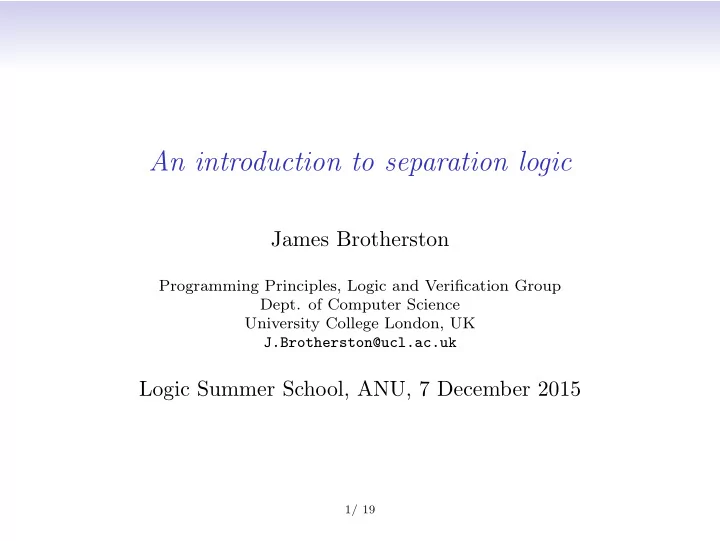 An introduction to separation logic

James Brotherston

Programming Principles, Logic and Verification Group
Dept. of Computer Science
University College London, UK
J.Brotherston@ucl.ac.uk

Logic Summer School, ANU, 7 December 2015

1/ 19